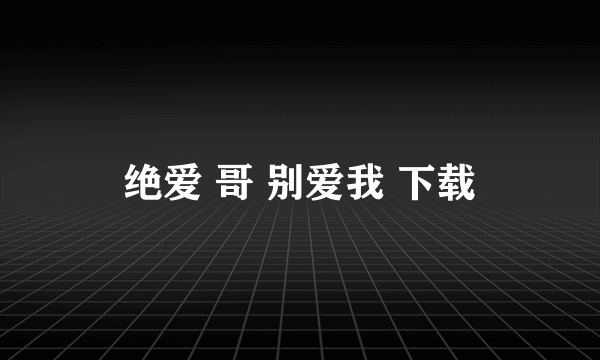 绝爱 哥 别爱我 下载